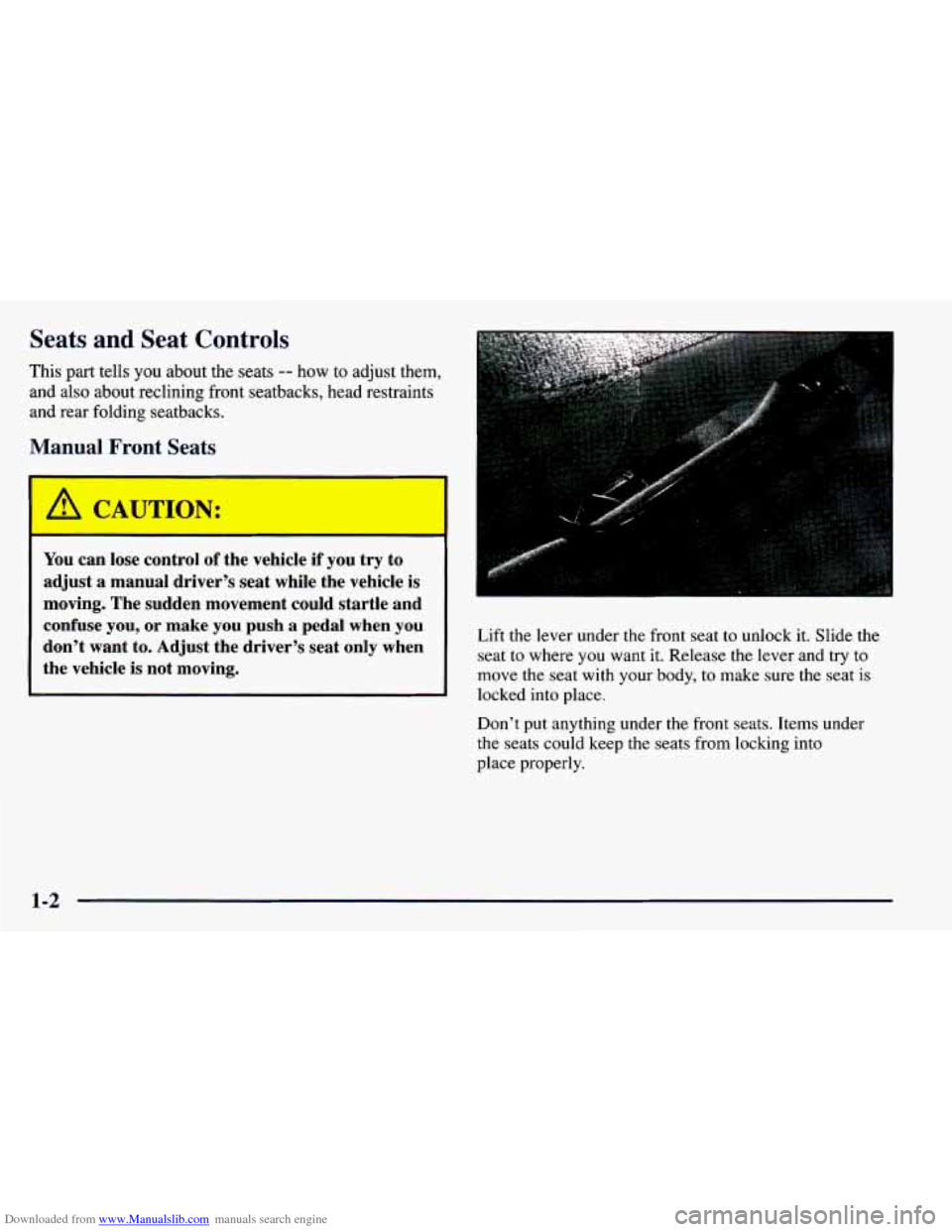 Seats and Seat Controls

This part tells you about the seats -- how to adjust them, and also about reclining front seatbacks, head restraints and rear folding seatbacks.

Manual Front Seats

CAUTION:

You can lose control of the vehicle if you try to adjust a manual driver's seat while the vehicle is moving. The sudden movement could startle and confuse you, or make you push a pedal when you don't want to. Adjust the driver's seat only when the vehicle is not moving.

Lift the lever under the front seat to unlock it. Slide the seat to where you want it. Release the lever and try to move the seat with your body, to make sure the seat is locked into place.

Don't put anything under the front seats. Items under the seats could keep the seats from locking into place properly.

1-2

Downloaded from www.Manualslib.com manuals search engine

carmanualsonline.info